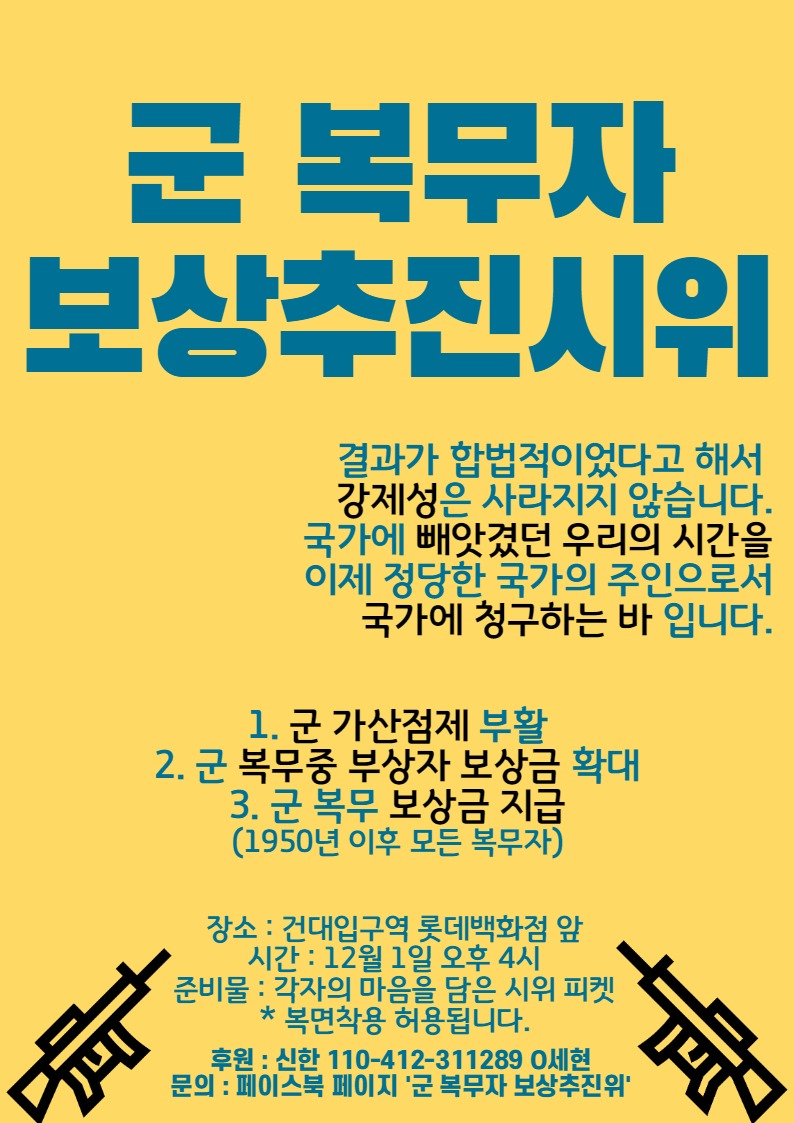 군 복무자
보상추진시위

결과가 합법적이었다고 해서 강제성은 사라지지 않습니다. 국가에 빼앗겼던 우리의 시간을 이제 정당한 국가의 주인으로서 국가에 청구하는 바 입니다.

1. 군 가산점제 부활
2. 군 복무중 부상자 보상금 확대
3. 군 복무 보상금 지급
(1950년 이후 모든 복무자)

장소 : 건대입구역 롯데백화점 앞
시간 : 12월 1일 오후 4시
준비물 : 각자의 마음을 담은 시위 피켓
* 복면착용 허용됩니다.

후원 : 신한 110-412-311289 O세현
문의 : 페이스북 페이지 '군 복무자 보상추진위'